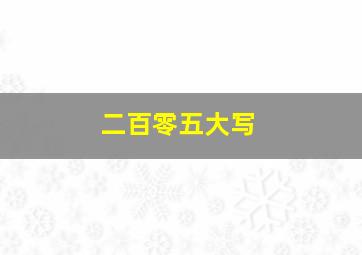 二百零五大写